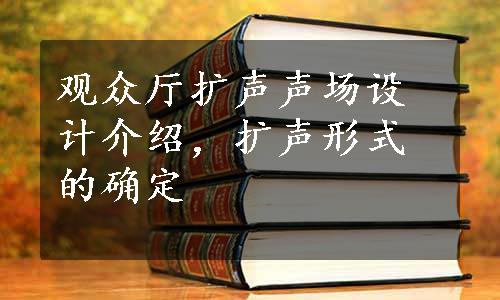 观众厅扩声声场设计介绍，扩声形式的确定